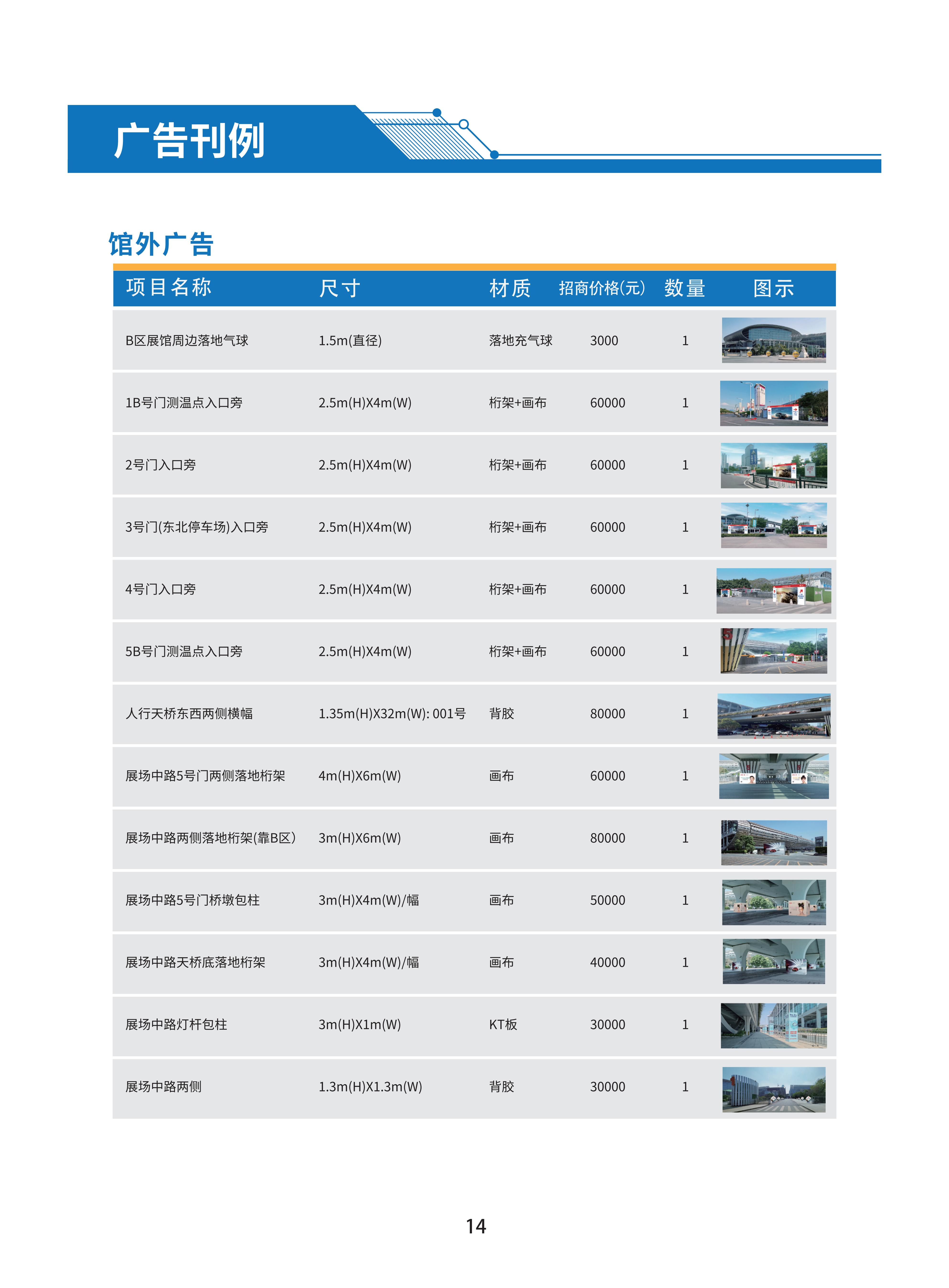 广告刊例

馆外广告

| 项目名称 | 尺寸 | 材质 | 招商价格(元) | 数量 | 图示 |
|---|---|---|---|---|---|
| B区展馆周边落地气球 | 1.5m(直径) | 落地充气球 | 3000 | 1 | |
| 1B号门测温点入口旁 | 2.5m(H)X4m(W) | 桁架+画布 | 60000 | 1 | |
| 2号门入口旁 | 2.5m(H)X4m(W) | 桁架+画布 | 60000 | 1 | |
| 3号门(东北停车场)入口旁 | 2.5m(H)X4m(W) | 桁架+画布 | 60000 | 1 | |
| 4号门入口旁 | 2.5m(H)X4m(W) | 桁架+画布 | 60000 | 1 | |
| 5B号门测温点入口旁 | 2.5m(H)X4m(W) | 桁架+画布 | 60000 | 1 | |
| 人行天桥东西两侧横幅 | 1.35m(H)X32m(W): 001号 | 背胶 | 80000 | 1 | |
| 展场中路5号门两侧落地桁架 | 4m(H)X6m(W) | 画布 | 60000 | 1 | |
| 展场中路两侧落地桁架(靠B区) | 3m(H)X6m(W) | 画布 | 80000 | 1 | |
| 展场中路5号门桥墩包柱 | 3m(H)X4m(W)/幅 | 画布 | 50000 | 1 | |
| 展场中路天桥底落地桁架 | 3m(H)X4m(W)/幅 | 画布 | 40000 | 1 | |
| 展场中路灯杆包柱 | 3m(H)X1m(W) | KT板 | 30000 | 1 | |
| 展场中路两侧 | 1.3m(H)X1.3m(W) | 背胶 | 30000 | 1 | |

14